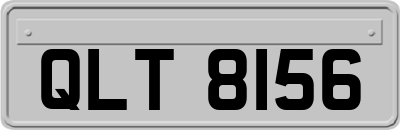 QLT 8156